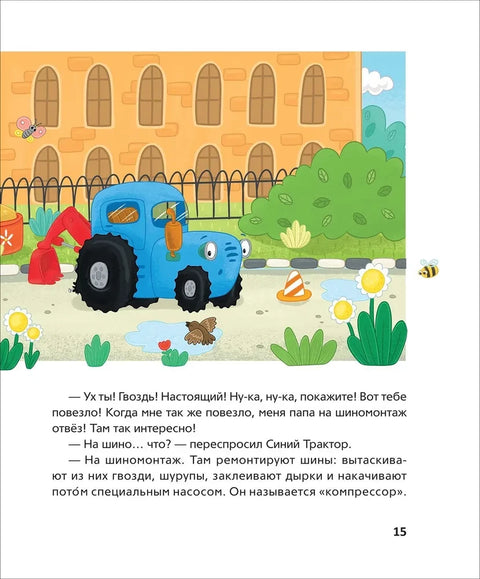 — Ух ты! Гвоздь! Настоящий! Ну-ка, ну-ка, покажите! Вот тебе повезло! Когда мне так же повезло, меня папа на шиномонтаж отвёз! Там так интересно!

— На шино… что? — переспросил Синий Трактор.

— На шиномонтаж. Там ремонтируют шины: вытаскивают из них гвозди, шурупы, заклеивают дырки и накачивают пото́м специальным насосом. Он называется «компрессор».

15